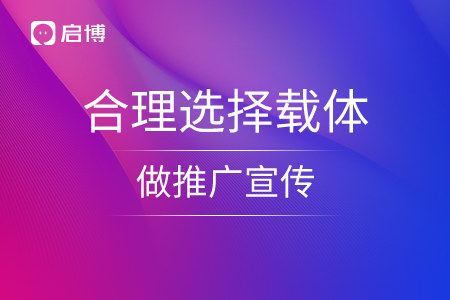 启博

合理选择载体

做推广宣传